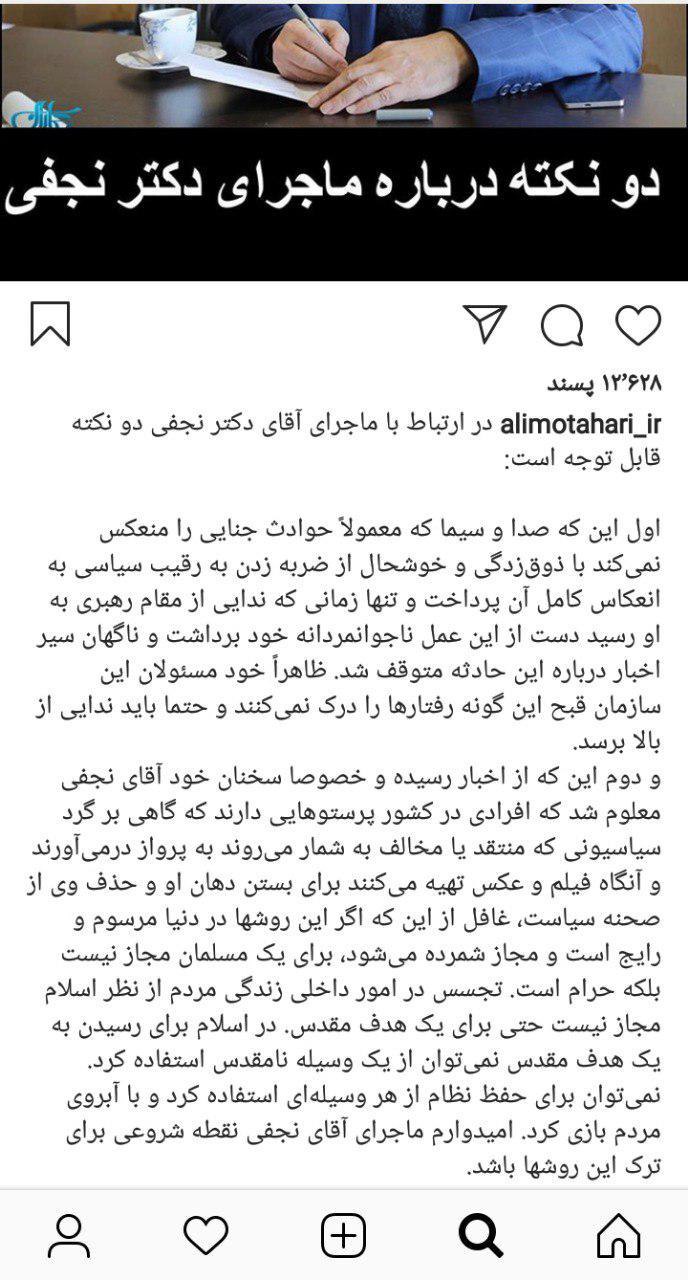 دو نکته درباره ماجرای دکتر نجفی

۱۲٬۶۲۸ پسند

alimotahari_ir در ارتباط با ماجرای آقای دکتر نجفی دو نکته قابل توجه است:

اول این که صدا و سیما که معمولاً حوادث جنایی را منعکس نمی‌کند با ذوق‌زدگی و خوشحال از ضربه زدن به رقیب سیاسی به انعکاس کامل آن پرداخت و تنها زمانی که ندایی از مقام رهبری به او رسید دست از این عمل ناجوانمردانه خود برداشت و ناگهان سیر اخبار درباره این حادثه متوقف شد. ظاهراً خود مسئولان این سازمان قبح این گونه رفتارها را درک نمی‌کنند و حتما باید ندایی از بالا برسد.
و دوم این که از اخبار رسیده و خصوصا سخنان خود آقای نجفی معلوم شد که افرادی در کشور پرستوهایی دارند که گاهی بر گرد سیاسیونی که منتقد یا مخالف به شمار می‌روند به پرواز درمی‌آورند و آنگاه فیلم و عکس تهیه می‌کنند برای بستن دهان او و حذف وی از صحنه سیاست، غافل از این که اگر این روشها در دنیا مرسوم و رایج است و مجاز شمرده می‌شود، برای یک مسلمان مجاز نیست بلکه حرام است. تجسس در امور داخلی زندگی مردم از نظر اسلام مجاز نیست حتی برای یک هدف مقدس. در اسلام برای رسیدن به یک هدف مقدس نمی‌توان از یک وسیله نامقدس استفاده کرد. نمی‌توان برای حفظ نظام از هر وسیله‌ای استفاده کرد و با آبروی مردم بازی کرد. امیدوارم ماجرای آقای نجفی نقطه شروعی برای ترک این روشها باشد.